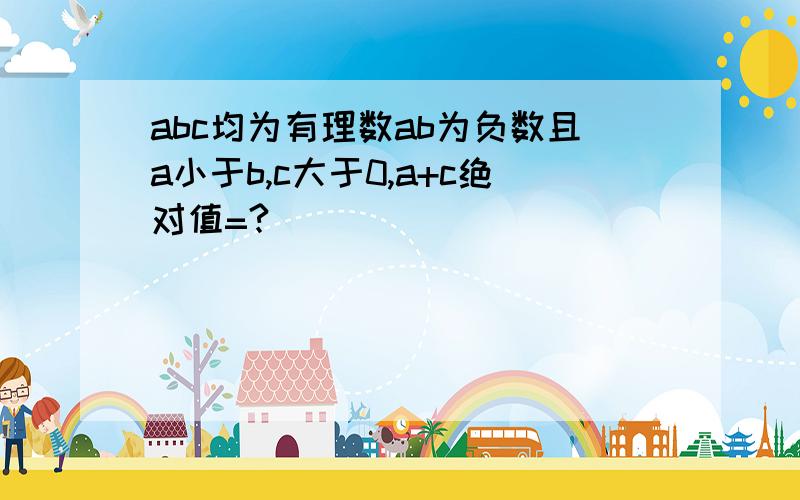 abc均为有理数ab为负数且a小于b,c大于0,a+c绝对值=?